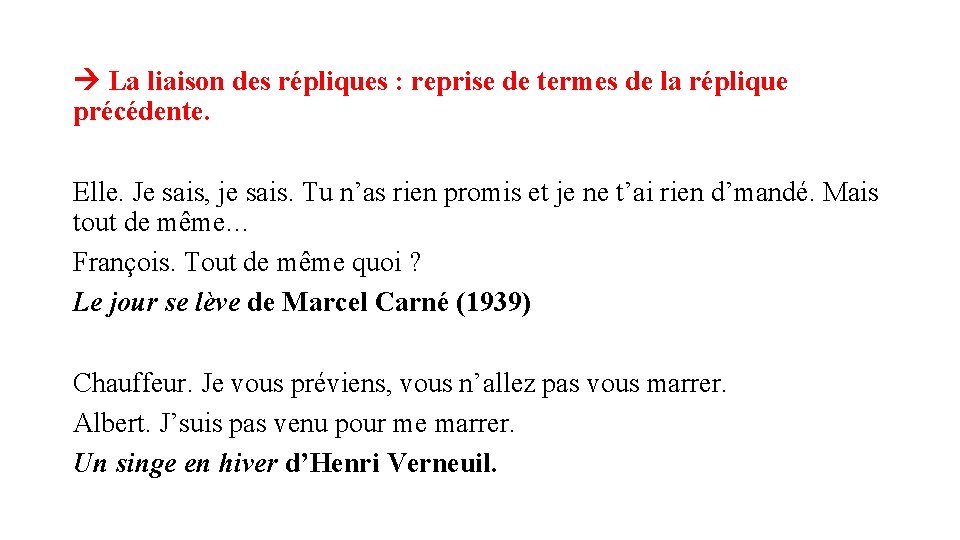 → La liaison des répliques : reprise de termes de la réplique précédente.

Elle. Je sais, je sais. Tu n'as rien promis et je ne t'ai rien d'mandé. Mais tout de même…
François. Tout de même quoi ?
Le jour se lève de Marcel Carné (1939)

Chauffeur. Je vous préviens, vous n'allez pas vous marrer.
Albert. J'suis pas venu pour me marrer.
Un singe en hiver d'Henri Verneuil.